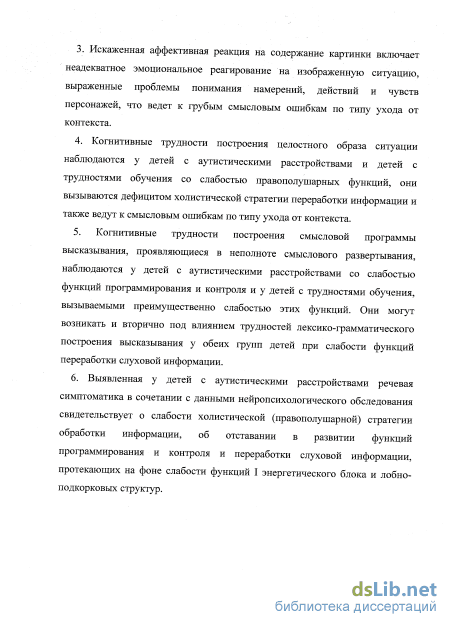 3. Искаженная аффективная реакция на содержание картинки включает неадекватное эмоциональное реагирование на изображенную ситуацию, выраженные проблемы понимания намерений, действий и чувств персонажей, что ведет к грубым смысловым ошибкам по типу ухода от контекста.

4. Когнитивные трудности построения целостного образа ситуации наблюдаются у детей с аутистическими расстройствами и детей с трудностями обучения со слабостью правополушарных функций, они вызываются дефицитом холистической стратегии переработки информации и также ведут к смысловым ошибкам по типу ухода от контекста.

5. Когнитивные трудности построения смысловой программы высказывания, проявляющиеся в неполноте смыслового развертывания, наблюдаются у детей с аутистическими расстройствами со слабостью функций программирования и контроля и у детей с трудностями обучения, вызываемыми преимущественно слабостью этих функций. Они могут возникать и вторично под влиянием трудностей лексико-грамматического построения высказывания у обеих групп детей при слабости функций переработки слуховой информации.

6. Выявленная у детей с аутистическими расстройствами речевая симптоматика в сочетании с данными нейропсихологического обследования свидетельствует о слабости холистической (правополушарной) стратегии обработки информации, об отставании в развитии функций программирования и контроля и переработки слуховой информации, протекающих на фоне слабости функций I энергетического блока и лобно-подкорковых структур.

dsLib.net
библиотека диссертаций